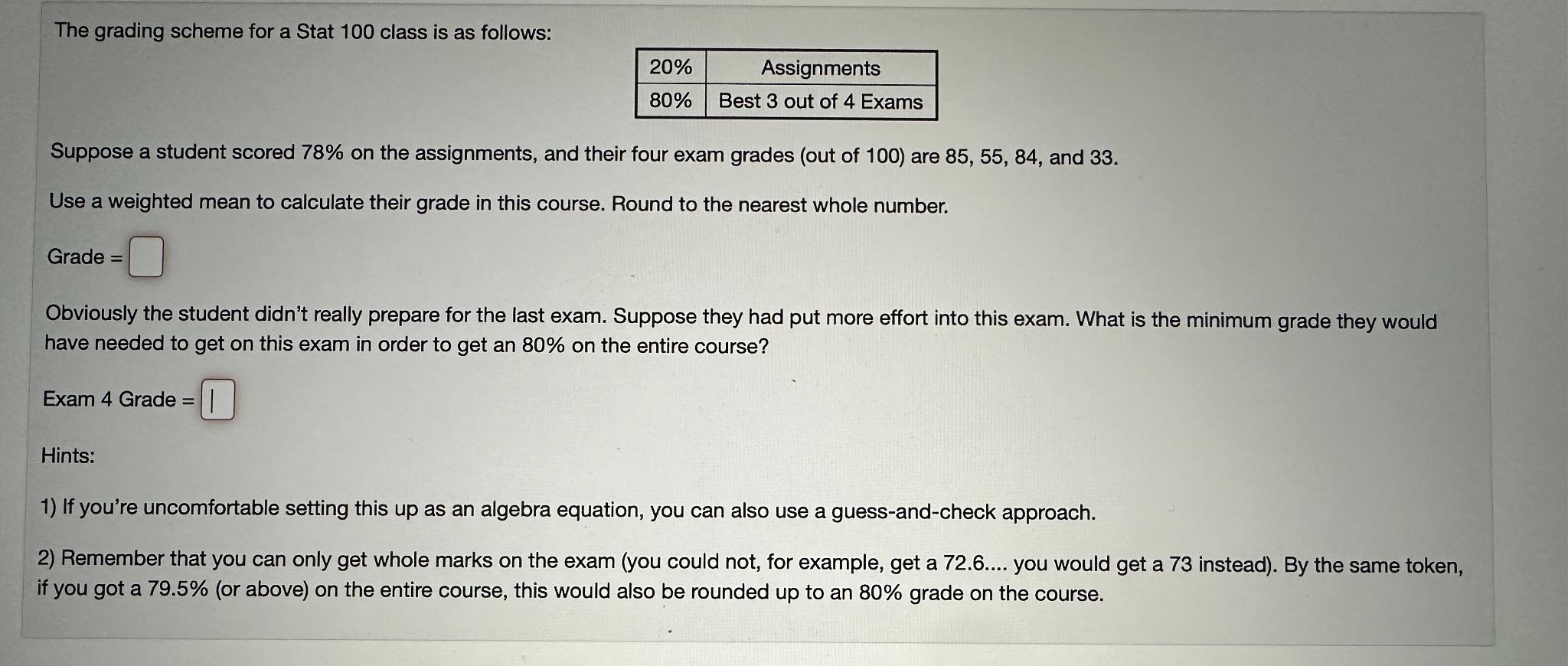 The grading scheme for a Stat 100 class is as follows:

| 20% | Assignments |
|---|---|
| 80% | Best 3 out of 4 Exams |

Suppose a student scored 78% on the assignments, and their four exam grades (out of 100) are 85, 55, 84, and 33.

Use a weighted mean to calculate their grade in this course. Round to the nearest whole number.

Grade =

Obviously the student didn't really prepare for the last exam. Suppose they had put more effort into this exam. What is the minimum grade they would have needed to get on this exam in order to get an 80% on the entire course?

Exam 4 Grade =

Hints:

1) If you're uncomfortable setting this up as an algebra equation, you can also use a guess-and-check approach.

2) Remember that you can only get whole marks on the exam (you could not, for example, get a 72.6.... you would get a 73 instead). By the same token, if you got a 79.5% (or above) on the entire course, this would also be rounded up to an 80% grade on the course.